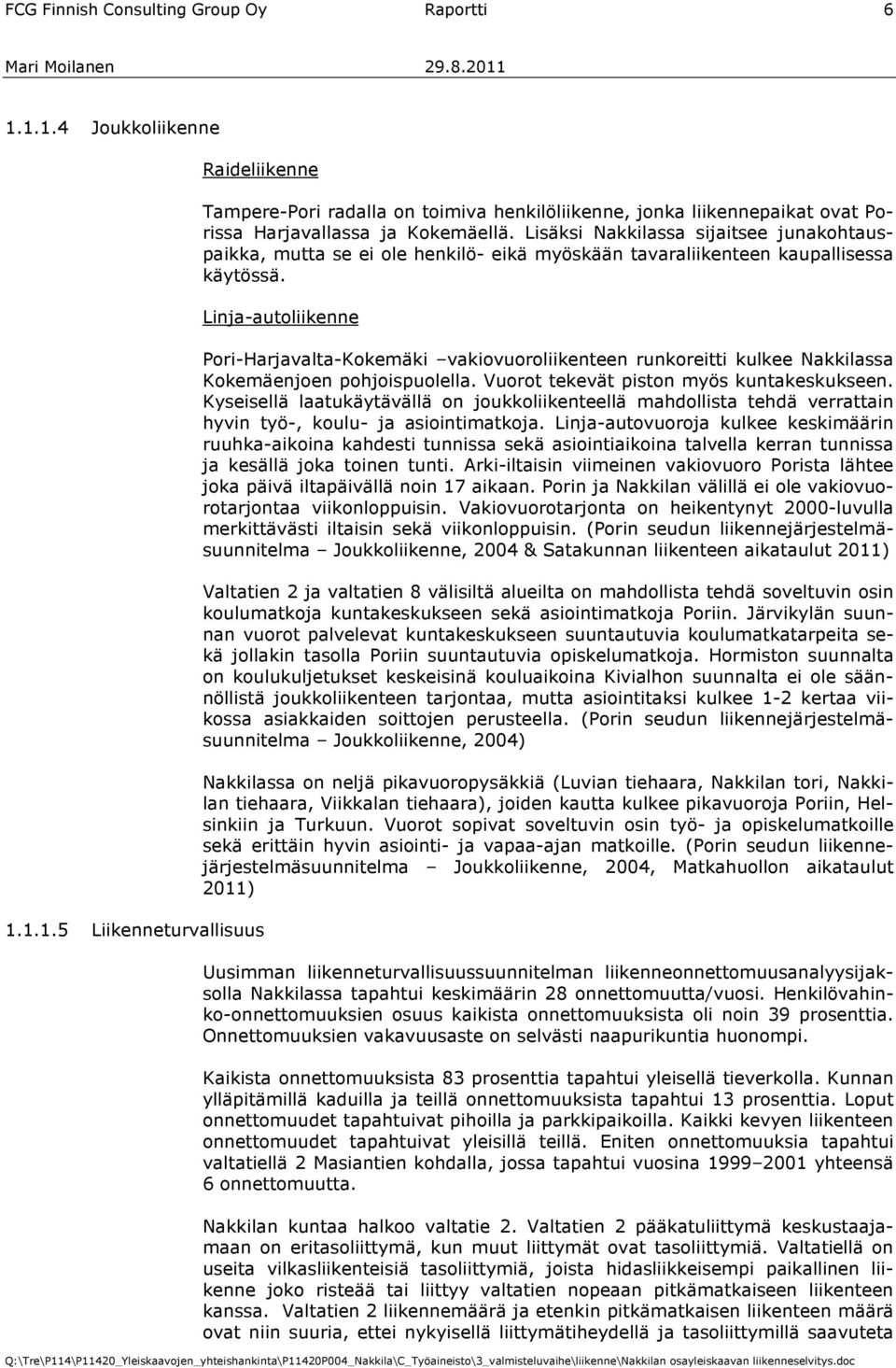 FCG Finnish Consulting Group Oy Raportti 6
Mari Moilanen 29.8.2011

1.1.1.4 Joukkoliikenne

Raideliikenne

Tampere-Pori radalla on toimiva henkilöliikenne, jonka liikennepaikat ovat Porissa Harjavallassa ja Kokemäellä. Lisäksi Nakkilassa sijaitsee junakohtauspaikka, mutta se ei ole henkilö- eikä myöskään tavaraliikenteen kaupallisessa käytössä.

Linja-autoliikenne

Pori-Harjavalta-Kokemäki –vakiovuoroliikenteen runkoreitti kulkee Nakkilassa Kokemäenjoen pohjoispuolella. Vuorot tekevät piston myös kuntakeskukseen. Kyseisellä laatukäytävällä on joukkoliikenteellä mahdollista tehdä verrattain hyvin työ-, koulu- ja asiointimatkoja. Linja-autovuoroja kulkee keskimäärin ruuhka-aikoina kahdesti tunnissa sekä asiointiaikoina talvella kerran tunnissa ja kesällä joka toinen tunti. Arki-iltaisin viimeinen vakiovuoro Porista lähtee joka päivä iltapäivällä noin 17 aikaan. Porin ja Nakkilan välillä ei ole vakiovuorotarjontaa viikonloppuisin. Vakiovuorotarjonta on heikentynyt 2000-luvulla merkittävästi iltaisin sekä viikonloppuisin. (Porin seudun liikennejärjestelmäsuunnitelma – Joukkoliikenne, 2004 & Satakunnan liikenteen aikataulut 2011)

Valtatien 2 ja valtatien 8 välisiltä alueilta on mahdollista tehdä soveltuvin osin koulumatkoja kuntakeskukseen sekä asiointimatkoja Poriin. Järvikylän suunnan vuorot palvelevat kuntakeskukseen suuntautuvia koulumatkatarpeita sekä jollakin tasolla Poriin suuntautuvia opiskelumatkoja. Hormiston suunnalta on koulukuljetukset keskeisinä kouluaikoina Kivialhon suunnalta ei ole säännöllistä joukkoliikenteen tarjontaa, mutta asiointitaksi kulkee 1-2 kertaa viikossa asiakkaiden soittojen perusteella. (Porin seudun liikennejärjestelmäsuunnitelma – Joukkoliikenne, 2004)

Nakkilassa on neljä pikavuoropysäkkiä (Luvian tiehaara, Nakkilan tori, Nakkilan tiehaara, Viikkalan tiehaara), joiden kautta kulkee pikavuoroja Poriin, Helsinkiin ja Turkuun. Vuorot sopivat soveltuvin osin työ- ja opiskelumatkoille sekä erittäin hyvin asiointi- ja vapaa-ajan matkoille. (Porin seudun liikennejärjestelmäsuunnitelma – Joukkoliikenne, 2004, Matkahuollon aikataulut 2011)

1.1.1.5 Liikenneturvallisuus

Uusimman liikenneturvallisuussuunnitelman liikenneonnettomuusanalyysijaksolla Nakkilassa tapahtui keskimäärin 28 onnettomuutta/vuosi. Henkilövahinko-onnettomuuksien osuus kaikista onnettomuuksista oli noin 39 prosenttia. Onnettomuuksien vakavuusaste on selvästi naapurikuntia huonompi.

Kaikista onnettomuuksista 83 prosenttia tapahtui yleisellä tieverkolla. Kunnan ylläpitämillä kaduilla ja teillä onnettomuuksista tapahtui 13 prosenttia. Loput onnettomuudet tapahtuivat pihoilla ja parkkipaikoilla. Kaikki kevyen liikenteen onnettomuudet tapahtuivat yleisillä teillä. Eniten onnettomuuksia tapahtui valtatiellä 2 Masiantien kohdalla, jossa tapahtui vuosina 1999–2001 yhteensä 6 onnettomuutta.

Nakkilan kuntaa halkoo valtatie 2. Valtatien 2 pääkatuliittymä keskustaajamaan on eritasoliittymä, kun muut liittymät ovat tasoliittymiä. Valtatiellä on useita vilkasliikenteisiä tasoliittymiä, joista hidasliikkeisempi paikallinen liikenne joko risteää tai liittyy valtatien nopeaan pitkämatkaiseen liikenteen kanssa. Valtatien 2 liikennemäärä ja etenkin pitkämatkaisen liikenteen määrä ovat niin suuria, ettei nykyisellä liittymätiheydellä ja tasoliittymillä saavuteta

Q:\Tre\P114\P11420_Yleiskaavojen_yhteishankinta\P11420P004_Nakkila\C_Työaineisto\3_valmisteluvaihe\liikenne\Nakkilan osayleiskaavan liikenneselvitys.doc